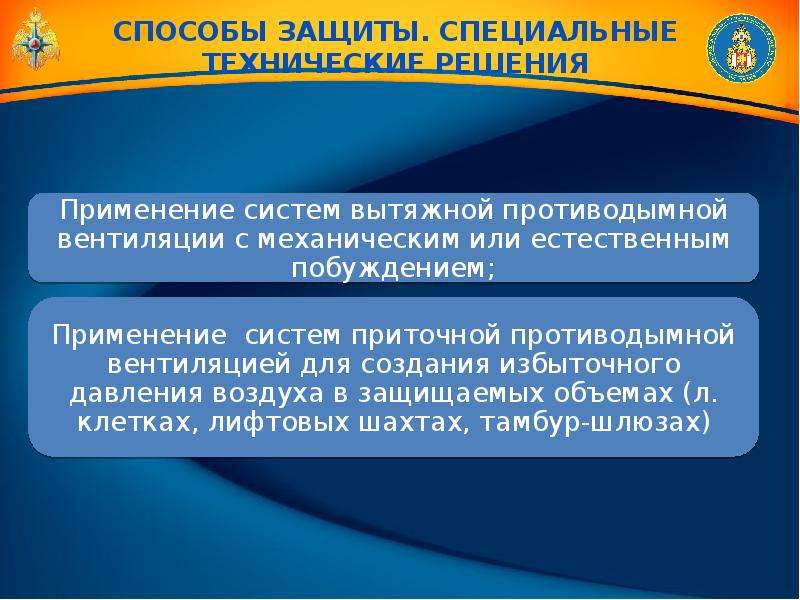 СПОСОБЫ ЗАЩИТЫ. СПЕЦИАЛЬНЫЕ ТЕХНИЧЕСКИЕ РЕШЕНИЯ

Применение систем вытяжной противодымной вентиляции с механическим или естественным побуждением;

Применение систем приточной противодымной вентиляцией для создания избыточного давления воздуха в защищаемых объемах (л. клетках, лифтовых шахтах, тамбур-шлюзах)